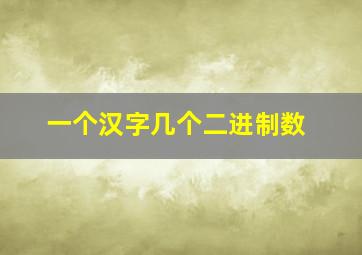 一个汉字几个二进制数